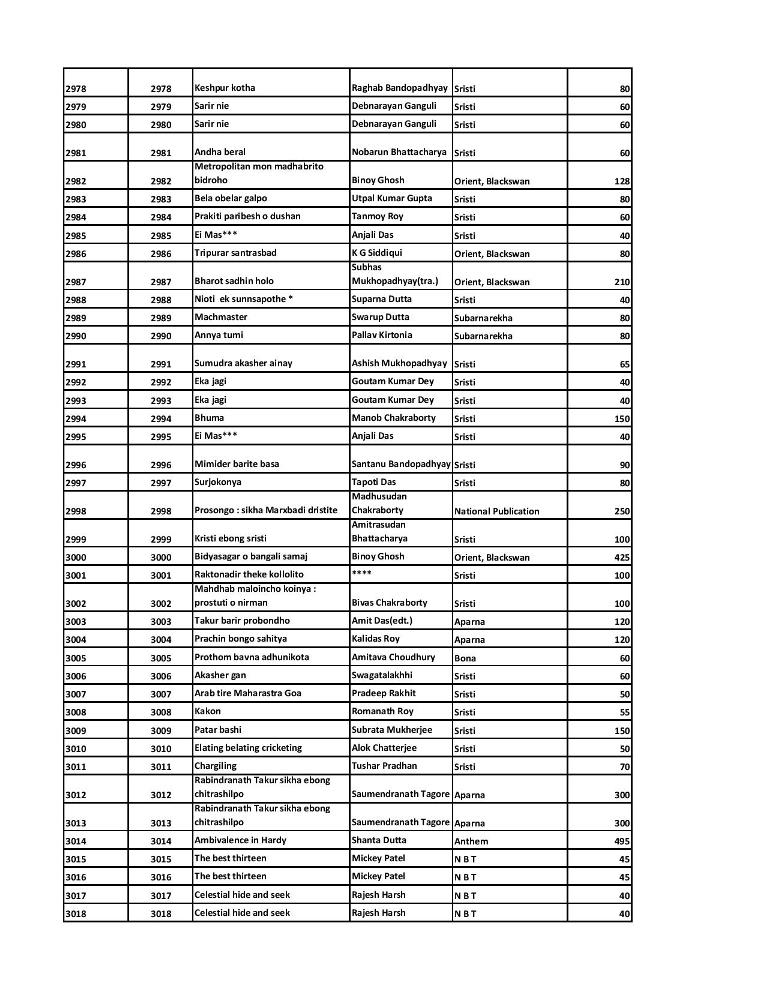 | | | | | | |
|---|---|---|---|---|---|
| 2978 | 2978 | Keshpur kotha | Raghab Bandopadhyay | Sristi | 80 |
| 2979 | 2979 | Sarir nie | Debnarayan Ganguli | Sristi | 60 |
| 2980 | 2980 | Sarir nie | Debnarayan Ganguli | Sristi | 60 |
| 2981 | 2981 | Andha beral | Nobarun Bhattacharya | Sristi | 60 |
| 2982 | 2982 | Metropolitan mon madhabrito bidroho | Binoy Ghosh | Orient, Blackswan | 128 |
| 2983 | 2983 | Bela obelar galpo | Utpal Kumar Gupta | Sristi | 80 |
| 2984 | 2984 | Prakiti paribesh o dushan | Tanmoy Roy | Sristi | 60 |
| 2985 | 2985 | Ei Mas*** | Anjali Das | Sristi | 40 |
| 2986 | 2986 | Tripurar santrasbad | K G Siddiqui | Orient, Blackswan | 80 |
| 2987 | 2987 | Bharot sadhin holo | Subhas Mukhopadhyay(tra.) | Orient, Blackswan | 210 |
| 2988 | 2988 | Nioti ek sunnsapothe * | Suparna Dutta | Sristi | 40 |
| 2989 | 2989 | Machmaster | Swarup Dutta | Subarnarekha | 80 |
| 2990 | 2990 | Annya tumi | Pallav Kirtonia | Subarnarekha | 80 |
| 2991 | 2991 | Sumudra akasher ainay | Ashish Mukhopadhyay | Sristi | 65 |
| 2992 | 2992 | Eka jagi | Goutam Kumar Dey | Sristi | 40 |
| 2993 | 2993 | Eka jagi | Goutam Kumar Dey | Sristi | 40 |
| 2994 | 2994 | Bhuma | Manob Chakraborty | Sristi | 150 |
| 2995 | 2995 | Ei Mas*** | Anjali Das | Sristi | 40 |
| 2996 | 2996 | Mimider barite basa | Santanu Bandopadhyay | Sristi | 90 |
| 2997 | 2997 | Surjokonya | Tapoti Das | Sristi | 80 |
| 2998 | 2998 | Prosongo : sikha Marxbadi dristite | Madhusudan Chakraborty | National Publication | 250 |
| 2999 | 2999 | Kristi ebong sristi | Amitrasudan Bhattacharya | Sristi | 100 |
| 3000 | 3000 | Bidyasagar o bangali samaj | Binoy Ghosh | Orient, Blackswan | 425 |
| 3001 | 3001 | Raktonadir theke kollolito | **** | Sristi | 100 |
| 3002 | 3002 | Mahdhab maloincho koinya : prostuti o nirman | Bivas Chakraborty | Sristi | 100 |
| 3003 | 3003 | Takur barir probondho | Amit Das(edt.) | Aparna | 120 |
| 3004 | 3004 | Prachin bongo sahitya | Kalidas Roy | Aparna | 120 |
| 3005 | 3005 | Prothom bavna adhunikota | Amitava Choudhury | Bona | 60 |
| 3006 | 3006 | Akasher gan | Swagatalakhhi | Sristi | 60 |
| 3007 | 3007 | Arab tire Maharastra Goa | Pradeep Rakhit | Sristi | 50 |
| 3008 | 3008 | Kakon | Romanath Roy | Sristi | 55 |
| 3009 | 3009 | Patar bashi | Subrata Mukherjee | Sristi | 150 |
| 3010 | 3010 | Elating belating cricketing | Alok Chatterjee | Sristi | 50 |
| 3011 | 3011 | Chargiling | Tushar Pradhan | Sristi | 70 |
| 3012 | 3012 | Rabindranath Takur sikha ebong chitrashilpo | Saumendranath Tagore | Aparna | 300 |
| 3013 | 3013 | Rabindranath Takur sikha ebong chitrashilpo | Saumendranath Tagore | Aparna | 300 |
| 3014 | 3014 | Ambivalence in Hardy | Shanta Dutta | Anthem | 495 |
| 3015 | 3015 | The best thirteen | Mickey Patel | N B T | 45 |
| 3016 | 3016 | The best thirteen | Mickey Patel | N B T | 45 |
| 3017 | 3017 | Celestial hide and seek | Rajesh Harsh | N B T | 40 |
| 3018 | 3018 | Celestial hide and seek | Rajesh Harsh | N B T | 40 |